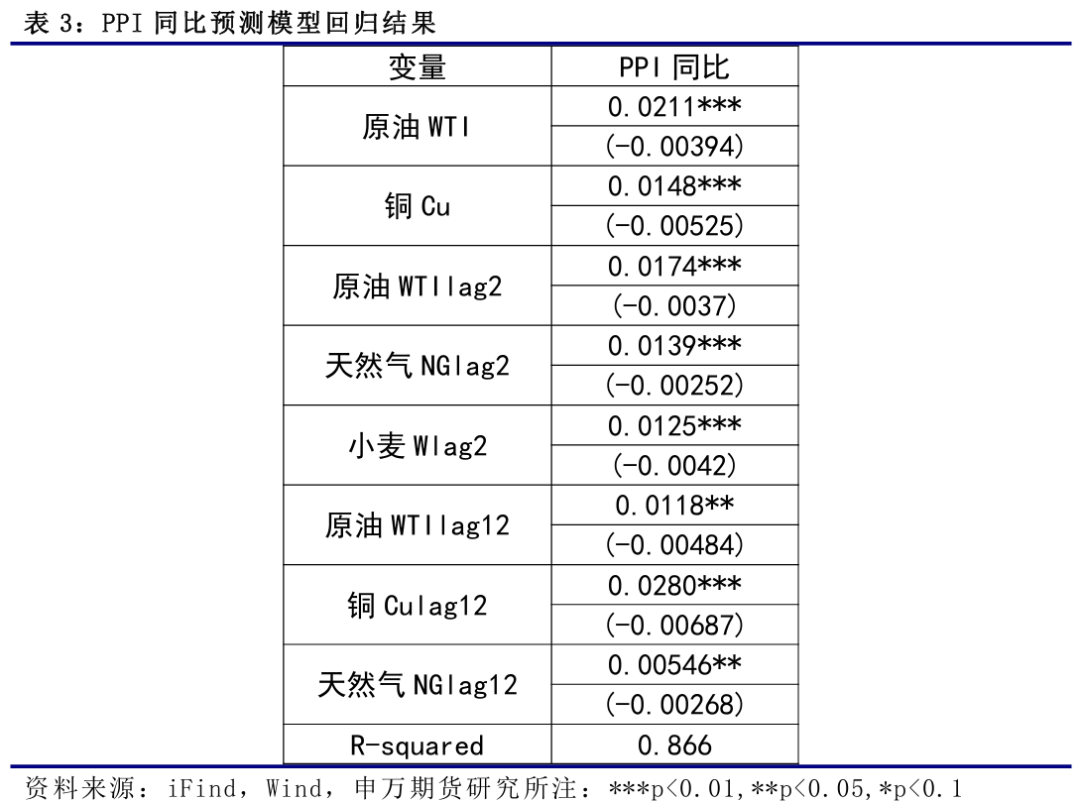 表3：PPI同比预测模型回归结果

| 变量 | PPI同比 |
|---|---|
| 原油WTI | 0.0211*** |
|  | (-0.00394) |
| 铜Cu | 0.0148*** |
|  | (-0.00525) |
| 原油WTIlag2 | 0.0174*** |
|  | (-0.0037) |
| 天然气NGlag2 | 0.0139*** |
|  | (-0.00252) |
| 小麦Wlag2 | 0.0125*** |
|  | (-0.0042) |
| 原油WTIlag12 | 0.0118** |
|  | (-0.00484) |
| 铜Culag12 | 0.0280*** |
|  | (-0.00687) |
| 天然气NGlag12 | 0.00546** |
|  | (-0.00268) |
| R-squared | 0.866 |

资料来源：iFind，Wind，申万期货研究所注：***p<0.01,**p<0.05,*p<0.1